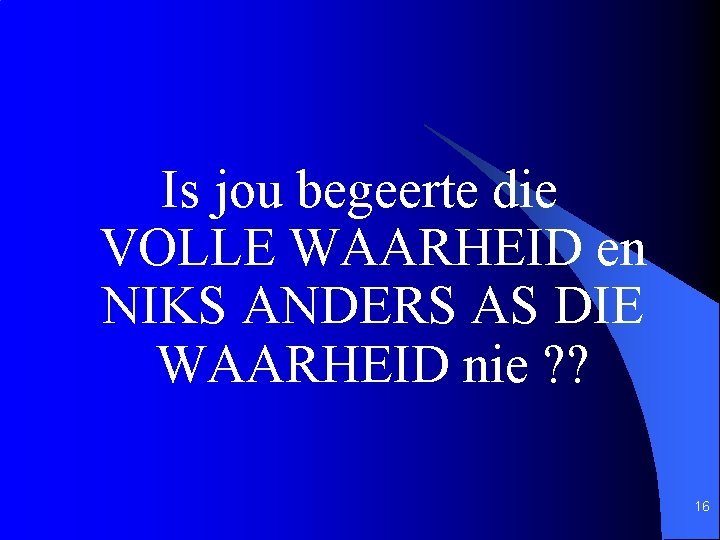 Is jou begeerte die VOLLE WAARHEID en NIKS ANDERS AS DIE WAARHEID nie ??

16